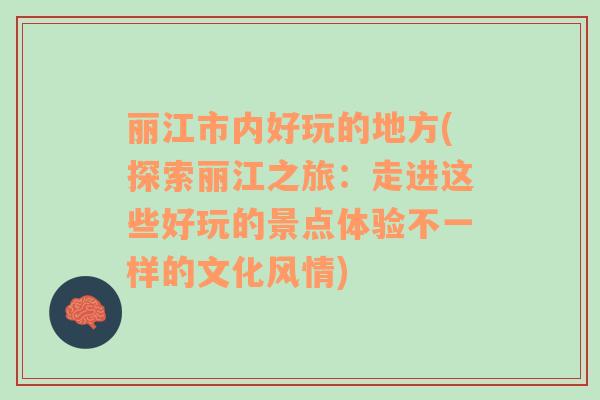 丽江市内好玩的地方(探索丽江之旅：走进这些好玩的景点体验不一样的文化风情)